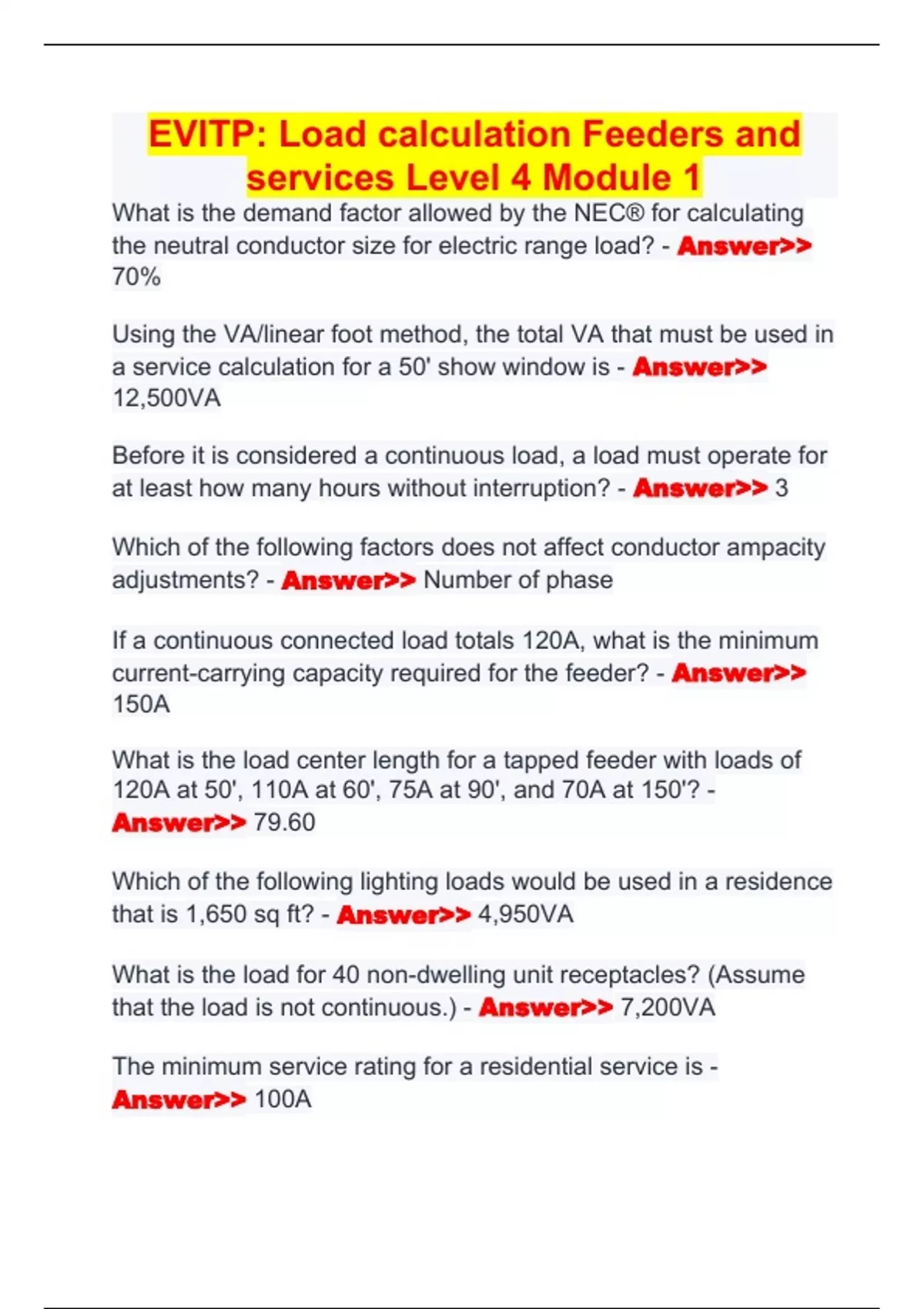 EVITP: Load calculation Feeders and services Level 4 Module 1

What is the demand factor allowed by the NEC® for calculating the neutral conductor size for electric range load? - Answer>> 70%

Using the VA/linear foot method, the total VA that must be used in a service calculation for a 50' show window is - Answer>> 12,500VA

Before it is considered a continuous load, a load must operate for at least how many hours without interruption? - Answer>> 3

Which of the following factors does not affect conductor ampacity adjustments? - Answer>> Number of phase

If a continuous connected load totals 120A, what is the minimum current-carrying capacity required for the feeder? - Answer>> 150A

What is the load center length for a tapped feeder with loads of 120A at 50', 110A at 60', 75A at 90', and 70A at 150'? - Answer>> 79.60

Which of the following lighting loads would be used in a residence that is 1,650 sq ft? - Answer>> 4,950VA

What is the load for 40 non-dwelling unit receptacles? (Assume that the load is not continuous.) - Answer>> 7,200VA

The minimum service rating for a residential service is - Answer>> 100A